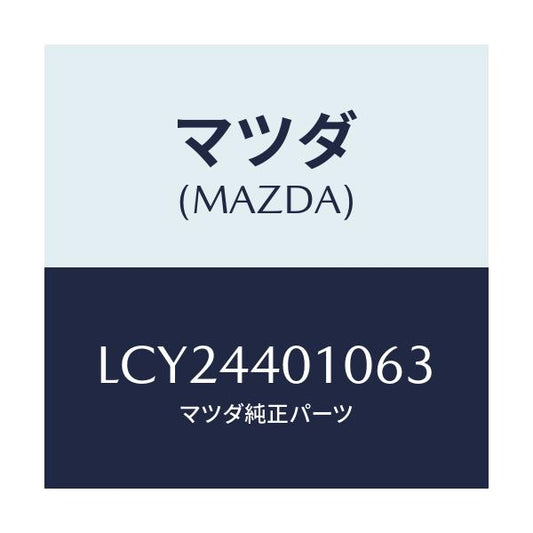 マツダ
(MAZDA)

LCY24401063
マツダ純正パーツ